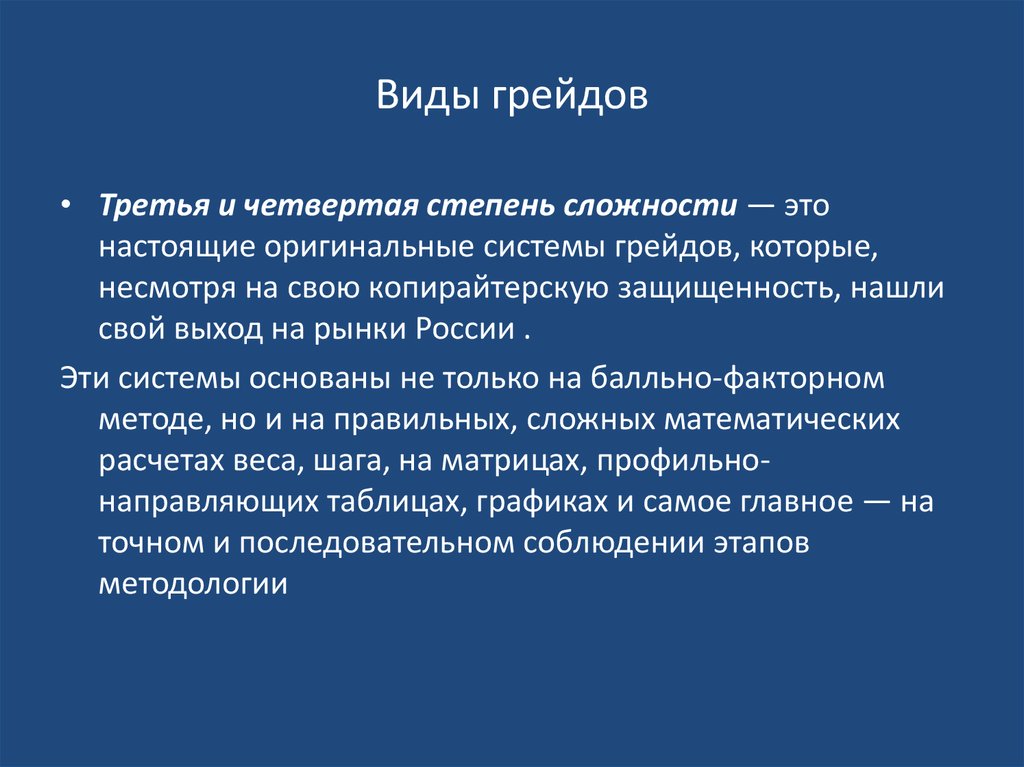 Виды грейдов

• Третья и четвертая степень сложности — это настоящие оригинальные системы грейдов, которые, несмотря на свою копирайтерскую защищенность, нашли свой выход на рынки России .

Эти системы основаны не только на балльно-факторном методе, но и на правильных, сложных математических расчетах веса, шага, на матрицах, профильно-направляющих таблицах, графиках и самое главное — на точном и последовательном соблюдении этапов методологии